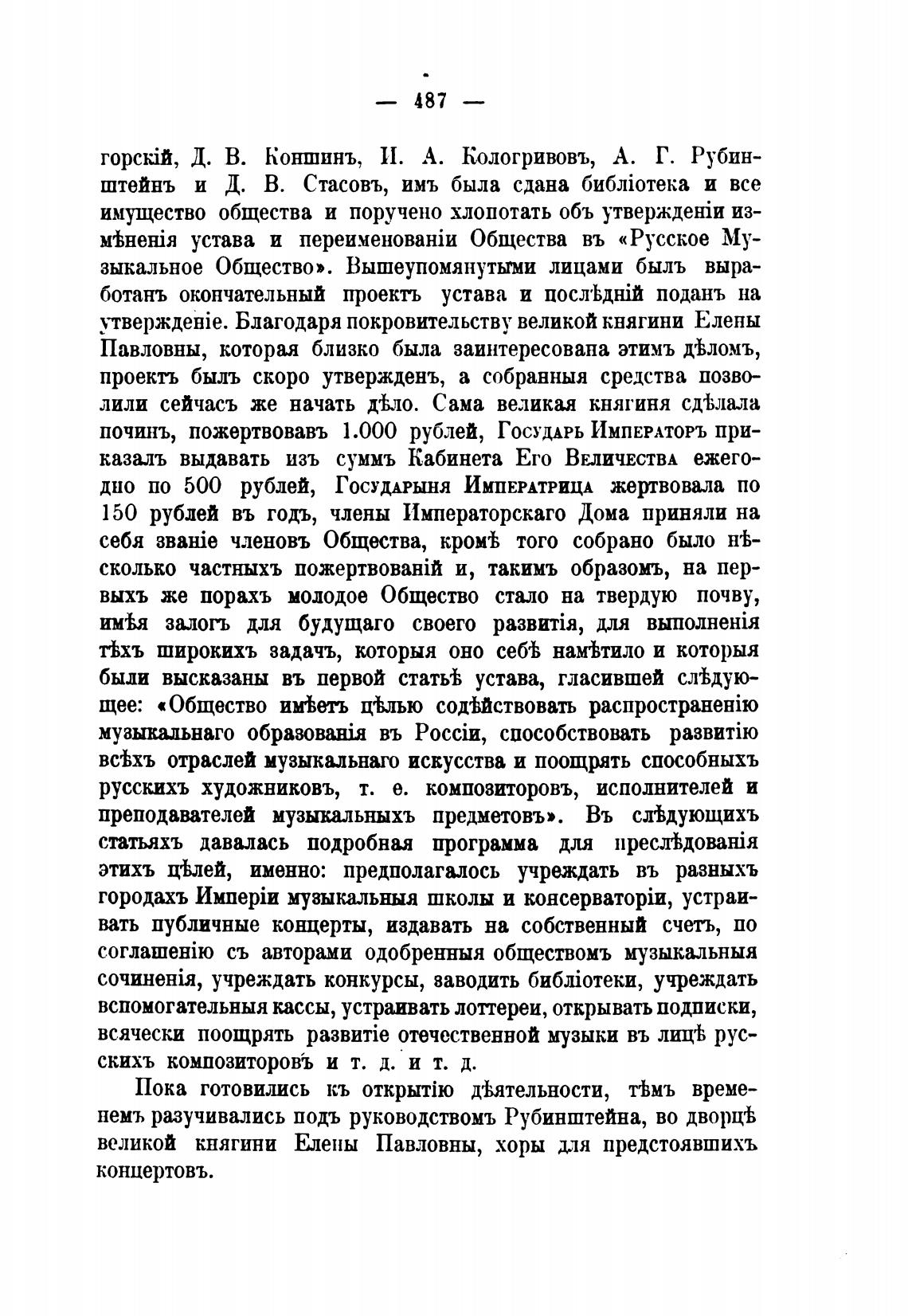 — 487 —

горскій, Д. В. Коншинъ, И. А. Кологривовъ, А. Г. Рубинштейнъ и Д. В. Стасовъ, имъ была сдана библіотека и все имущество общества и поручено хлопотать объ утвержденіи измѣненія устава и переименованіи Общества въ «Русское Музыкальное Общество». Вышеупомянутыми лицами былъ выработанъ окончательный проектъ устава и послѣдній поданъ на утвержденіе. Благодаря покровительству великой княгини Елены Павловны, которая близко была заинтересована этимъ дѣломъ, проектъ былъ скоро утвержденъ, а собранныя средства позволили сейчасъ же начать дѣло. Сама великая княгиня сдѣлала починъ, пожертвовавъ 1.000 рублей, Государь Императоръ приказалъ выдавать изъ суммъ Кабинета Его Величества ежегодно по 500 рублей, Государыня Императрица жертвовала по 150 рублей въ годъ, члены Императорскаго Дома приняли на себя званіе членовъ Общества, кромѣ того собрано было нѣсколько частныхъ пожертвованій и, такимъ образомъ, на первыхъ же порахъ молодое Общество стало на твердую почву, имѣя залогъ для будущаго своего развитія, для выполненія тѣхъ широкихъ задачъ, которыя оно себѣ намѣтило и которыя были высказаны въ первой статьѣ устава, гласившей слѣдующее: «Общество имѣетъ цѣлью содѣйствовать распространенію музыкальнаго образованія въ Россіи, способствовать развитію всѣхъ отраслей музыкальнаго искусства и поощрять способныхъ русскихъ художниковъ, т. е. композиторовъ, исполнителей и преподавателей музыкальныхъ предметовъ». Въ слѣдующихъ статьяхъ давалась подробная программа для преслѣдованія этихъ цѣлей, именно: предполагалось учреждать въ разныхъ городахъ Имперіи музыкальныя школы и консерваторіи, устраивать публичные концерты, издавать на собственный счетъ, по соглашенію съ авторами одобренныя обществомъ музыкальныя сочиненія, учреждать конкурсы, заводить библіотеки, учреждать вспомогательныя кассы, устраивать лоттереи, открывать подписки, всячески поощрять развитіе отечественной музыки въ лицѣ русскихъ композиторовъ и т. д. и т. д.

Пока готовились къ открытію дѣятельности, тѣмъ временемъ разучивались подъ руководствомъ Рубинштейна, во дворцѣ великой княгини Елены Павловны, хоры для предстоявшихъ концертовъ.